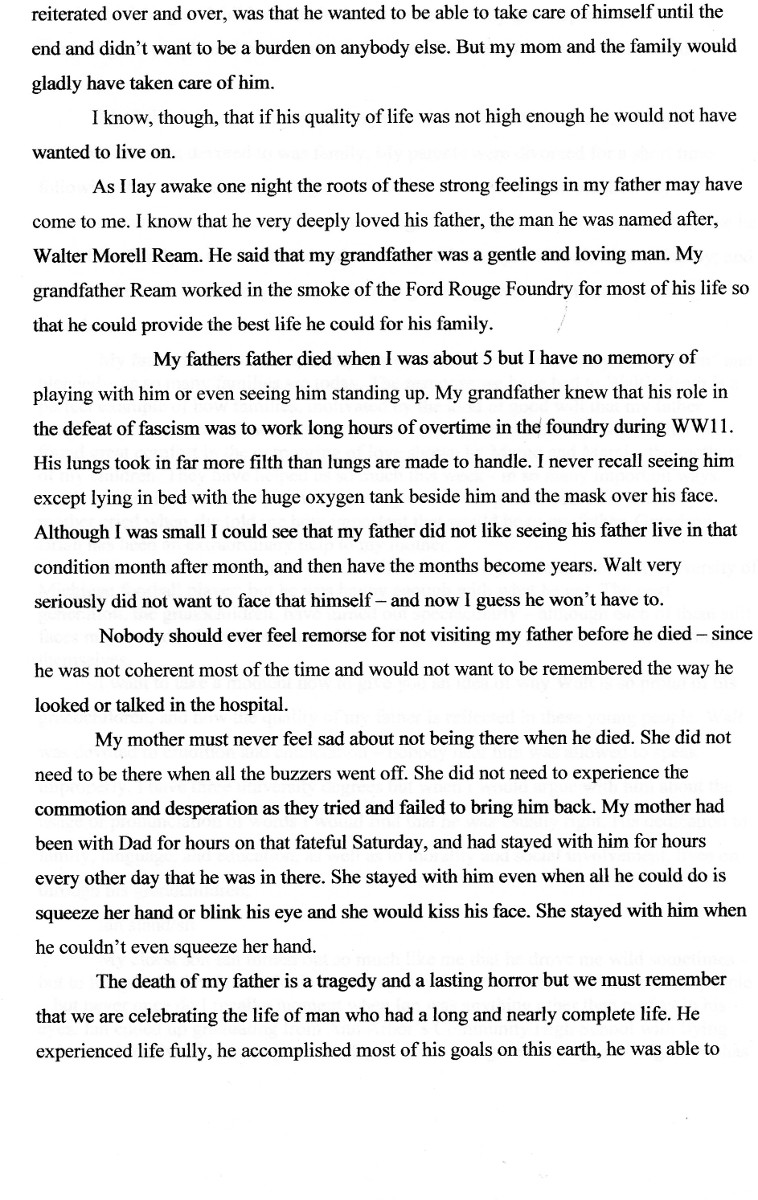 reiterated over and over, was that he wanted to be able to take care of himself until the end and didn't want to be a burden on anybody else. But my mom and the family would gladly have taken care of him.

I know, though, that if his quality of life was not high enough he would not have wanted to live on.

As I lay awake one night the roots of these strong feelings in my father may have come to me. I know that he very deeply loved his father, the man he was named after, Walter Morell Ream. He said that my grandfather was a gentle and loving man. My grandfather Ream worked in the smoke of the Ford Rouge Foundry for most of his life so that he could provide the best life he could for his family.

My fathers father died when I was about 5 but I have no memory of playing with him or even seeing him standing up. My grandfather knew that his role in the defeat of fascism was to work long hours of overtime in the foundry during WW11. His lungs took in far more filth than lungs are made to handle. I never recall seeing him except lying in bed with the huge oxygen tank beside him and the mask over his face. Although I was small I could see that my father did not like seeing his father live in that condition month after month, and then have the months become years. Walt very seriously did not want to face that himself – and now I guess he won't have to.

Nobody should ever feel remorse for not visiting my father before he died – since he was not coherent most of the time and would not want to be remembered the way he looked or talked in the hospital.

My mother must never feel sad about not being there when he died. She did not need to be there when all the buzzers went off. She did not need to experience the commotion and desperation as they tried and failed to bring him back. My mother had been with Dad for hours on that fateful Saturday, and had stayed with him for hours every other day that he was in there. She stayed with him even when all he could do is squeeze her hand or blink his eye and she would kiss his face. She stayed with him when he couldn't even squeeze her hand.

The death of my father is a tragedy and a lasting horror but we must remember that we are celebrating the life of man who had a long and nearly complete life. He experienced life fully, he accomplished most of his goals on this earth, he was able to